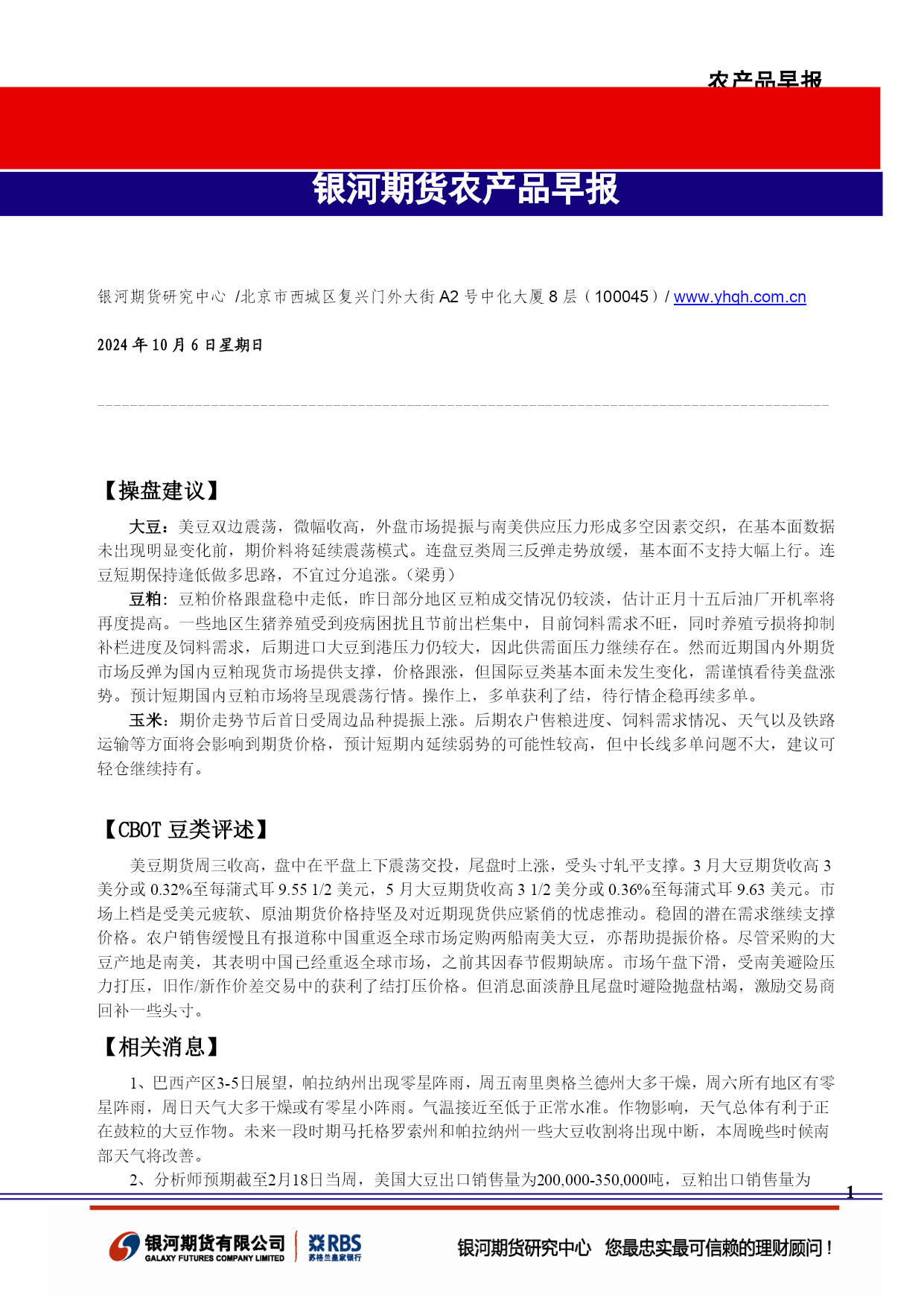 农产品早报

银河期货农产品早报

银河期货研究中心 /北京市西城区复兴门外大街 A2 号中化大厦 8 层（100045）/ www.yhqh.com.cn

2024 年 10 月 6 日星期日

【操盘建议】

大豆：美豆双边震荡，微幅收高，外盘市场提振与南美供应压力形成多空因素交织，在基本面数据未出现明显变化前，期价料将延续震荡模式。连盘豆类周三反弹走势放缓，基本面不支持大幅上行。连豆短期保持逢低做多思路，不宜过分追涨。（梁勇）

豆粕：豆粕价格跟盘稳中走低，昨日部分地区豆粕成交情况仍较淡，估计正月十五后油厂开机率将再度提高。一些地区生猪养殖受到疫病困扰且节前出栏集中，目前饲料需求不旺，同时养殖亏损将抑制补栏进度及饲料需求，后期进口大豆到港压力仍较大，因此供需面压力继续存在。然而近期国内外期货市场反弹为国内豆粕现货市场提供支撑，价格跟涨，但国际豆类基本面未发生变化，需谨慎看待美盘涨势。预计短期国内豆粕市场将呈现震荡行情。操作上，多单获利了结，待行情企稳再续多单。

玉米：期价走势节后首日受周边品种提振上涨。后期农户售粮进度、饲料需求情况、天气以及铁路运输等方面将会影响到期货价格，预计短期内延续弱势的可能性较高，但中长线多单问题不大，建议可轻仓继续持有。

【CBOT 豆类评述】

美豆期货周三收高，盘中在平盘上下震荡交投，尾盘时上涨，受头寸轧平支撑。3 月大豆期货收高 3 美分或 0.32%至每蒲式耳 9.55 1/2 美元，5 月大豆期货收高 3 1/2 美分或 0.36%至每蒲式耳 9.63 美元。市场上档是受美元疲软、原油期货价格持坚及对近期现货供应紧俏的忧虑推动。稳固的潜在需求继续支撑价格。农户销售缓慢且有报道称中国重返全球市场定购两船南美大豆，亦帮助提振价格。尽管采购的大豆产地是南美，其表明中国已经重返全球市场，之前其因春节假期缺席。市场午盘下滑，受南美避险压力打压，旧作/新作价差交易中的获利了结打压价格。但消息面淡静且尾盘时避险抛盘枯竭，激励交易商回补一些头寸。

【相关消息】

1、巴西产区3-5日展望，帕拉纳州出现零星阵雨，周五南里奥格兰德州大多干燥，周六所有地区有零星阵雨，周日天气大多干燥或有零星小阵雨。气温接近至低于正常水准。作物影响，天气总体有利于正在鼓粒的大豆作物。未来一段时期马托格罗索州和帕拉纳州一些大豆收割将出现中断，本周晚些时候南部天气将改善。

2、分析师预期截至2月18日当周，美国大豆出口销售量为200,000-350,000吨，豆粕出口销售量为

1

银河期货有限公司 GALAXY FUTURES COMPANY LIMITED RBS 苏格兰皇家银行

银河期货研究中心 您最忠实最可信赖的理财顾问！